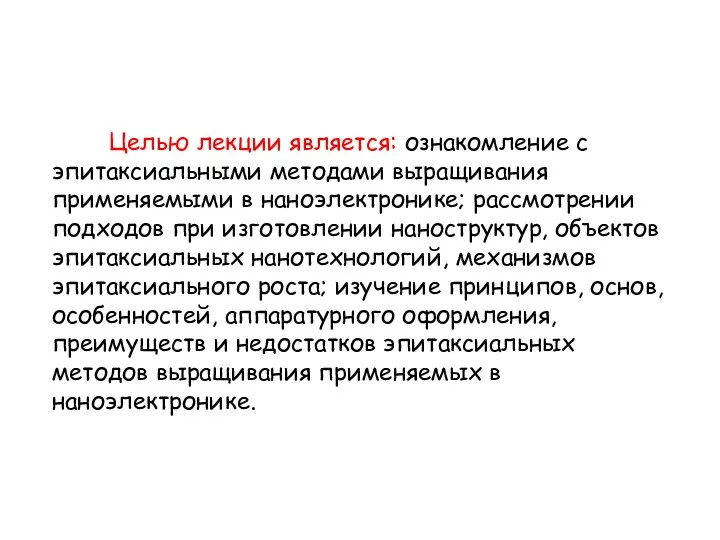 Целью лекции является: ознакомление с эпитаксиальными методами выращивания применяемыми в наноэлектронике; рассмотрении подходов при изготовлении наноструктур, объектов эпитаксиальных нанотехнологий, механизмов эпитаксиального роста; изучение принципов, основ, особенностей, аппаратурного оформления, преимуществ и недостатков эпитаксиальных методов выращивания применяемых в наноэлектронике.